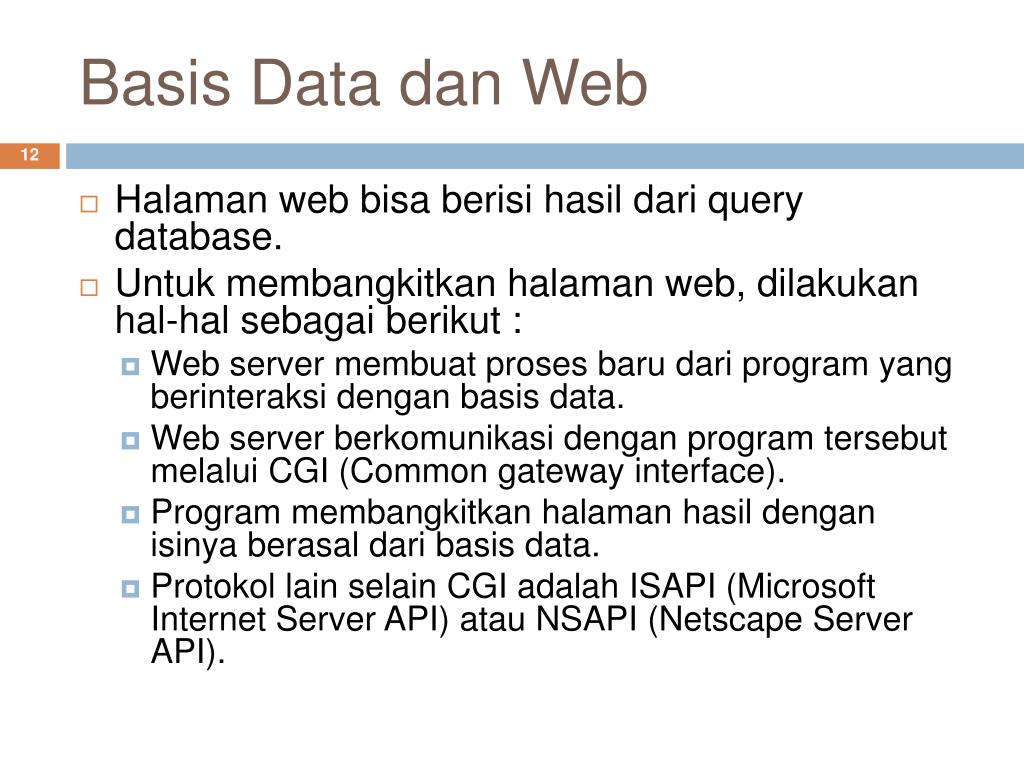 Basis Data dan Web

12

Halaman web bisa berisi hasil dari query database.

Untuk membangkitkan halaman web, dilakukan hal-hal sebagai berikut :

Web server membuat proses baru dari program yang berinteraksi dengan basis data.

Web server berkomunikasi dengan program tersebut melalui CGI (Common gateway interface).

Program membangkitkan halaman hasil dengan isinya berasal dari basis data.

Protokol lain selain CGI adalah ISAPI (Microsoft Internet Server API) atau NSAPI (Netscape Server API).